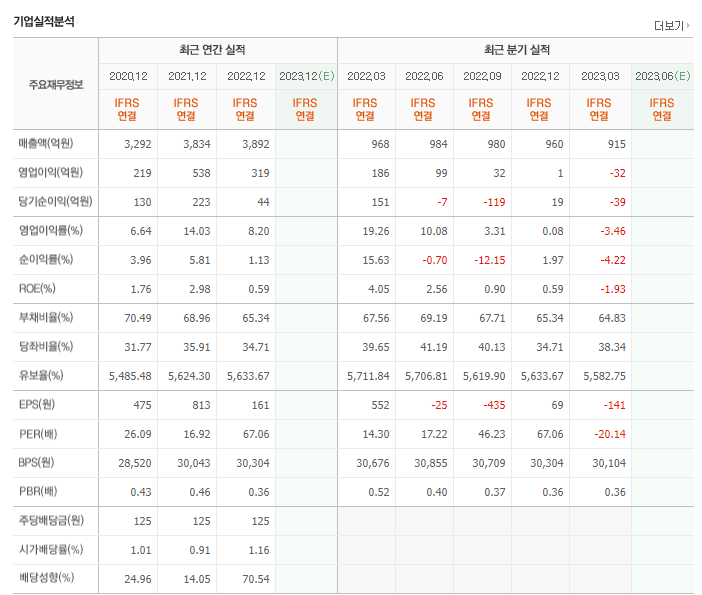 기업실적분석

더보기

| 주요재무정보 | 최근 연간 실적 | | | | 최근 분기 실적 | | | | | |
|---|---|---|---|---|---|---|---|---|---|---|
| | 2020.12 | 2021.12 | 2022.12 | 2023.12(E) | 2022.03 | 2022.06 | 2022.09 | 2022.12 | 2023.03 | 2023.06(E) |
| | IFRS 연결 | IFRS 연결 | IFRS 연결 | IFRS 연결 | IFRS 연결 | IFRS 연결 | IFRS 연결 | IFRS 연결 | IFRS 연결 | IFRS 연결 |
| 매출액(억원) | 3,292 | 3,834 | 3,892 | | 968 | 984 | 980 | 960 | 915 | |
| 영업이익(억원) | 219 | 538 | 319 | | 186 | 99 | 32 | 1 | -32 | |
| 당기순이익(억원) | 130 | 223 | 44 | | 151 | -7 | -119 | 19 | -39 | |
| 영업이익률(%) | 6.64 | 14.03 | 8.20 | | 19.26 | 10.08 | 3.31 | 0.08 | -3.46 | |
| 순이익률(%) | 3.96 | 5.81 | 1.13 | | 15.63 | -0.70 | -12.15 | 1.97 | -4.22 | |
| ROE(%) | 1.76 | 2.98 | 0.59 | | 4.05 | 2.56 | 0.90 | 0.59 | -1.93 | |
| 부채비율(%) | 70.49 | 68.96 | 65.34 | | 67.56 | 69.19 | 67.71 | 65.34 | 64.83 | |
| 당좌비율(%) | 31.77 | 35.91 | 34.71 | | 39.65 | 41.19 | 40.13 | 34.71 | 38.34 | |
| 유보율(%) | 5,485.48 | 5,624.30 | 5,633.67 | | 5,711.84 | 5,706.81 | 5,619.90 | 5,633.67 | 5,582.75 | |
| EPS(원) | 475 | 813 | 161 | | 552 | -25 | -435 | 69 | -141 | |
| PER(배) | 26.09 | 16.92 | 67.06 | | 14.30 | 17.22 | 46.23 | 67.06 | -20.14 | |
| BPS(원) | 28,520 | 30,043 | 30,304 | | 30,676 | 30,855 | 30,709 | 30,304 | 30,104 | |
| PBR(배) | 0.43 | 0.46 | 0.36 | | 0.52 | 0.40 | 0.37 | 0.36 | 0.36 | |
| 주당배당금(원) | 125 | 125 | 125 | | | | | | | |
| 시가배당률(%) | 1.01 | 0.91 | 1.16 | | | | | | | |
| 배당성향(%) | 24.96 | 14.05 | 70.54 | | | | | | | |